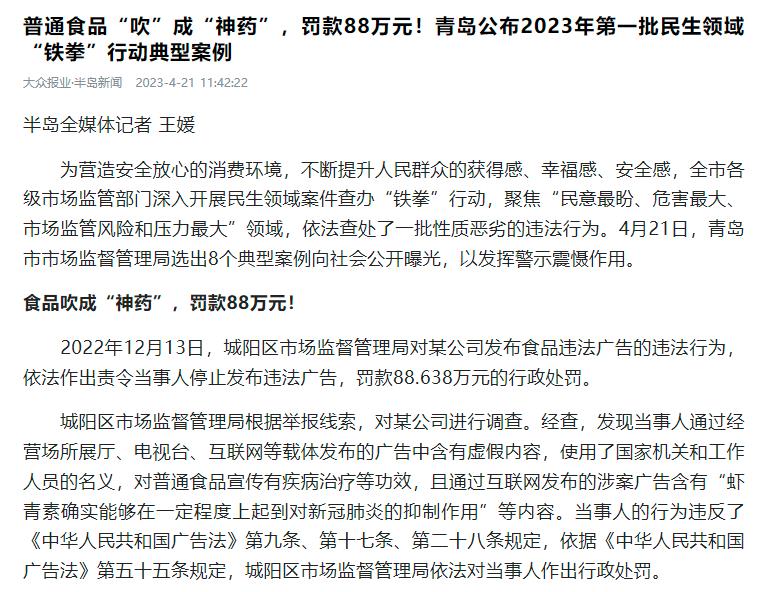 普通食品“吹”成“神药”，罚款88万元！青岛公布2023年第一批民生领域“铁拳”行动典型案例

大众报业·半岛新闻　2023-4-21 11:42:22

半岛全媒体记者 王媛

为营造安全放心的消费环境，不断提升人民群众的获得感、幸福感、安全感，全市各级市场监管部门深入开展民生领域案件查办“铁拳”行动，聚焦“民意最盼、危害最大、市场监管风险和压力最大”领域，依法查处了一批性质恶劣的违法行为。4月21日，青岛市市场监督管理局选出8个典型案例向社会公开曝光，以发挥警示震慑作用。

食品吹成“神药”，罚款88万元！

2022年12月13日，城阳区市场监督管理局对某公司发布食品违法广告的违法行为，依法作出责令当事人停止发布违法广告，罚款88.638万元的行政处罚。

城阳区市场监督管理局根据举报线索，对某公司进行调查。经查，发现当事人通过经营场所展厅、电视台、互联网等载体发布的广告中含有虚假内容，使用了国家机关和工作人员的名义，对普通食品宣传有疾病治疗等功效，且通过互联网发布的涉案广告含有“虾青素确实能够在一定程度上起到对新冠肺炎的抑制作用”等内容。当事人的行为违反了《中华人民共和国广告法》第九条、第十七条、第二十八条规定，依据《中华人民共和国广告法》第五十五条规定，城阳区市场监督管理局依法对当事人作出行政处罚。